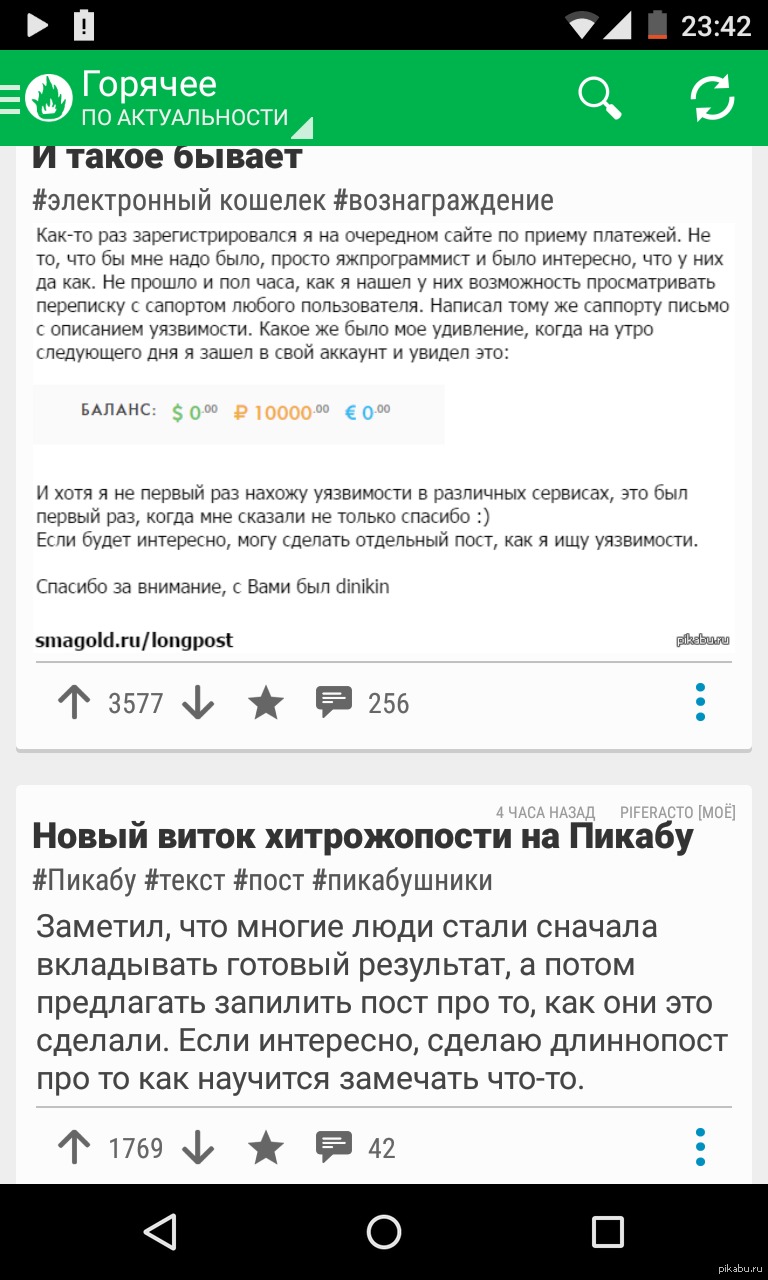 23:42

Горячее
ПО АКТУАЛЬНОСТИ

И такое бывает
#электронный кошелек #вознаграждение

Как-то раз зарегистрировался я на очередном сайте по приему платежей. Не то, что бы мне надо было, просто яжпрограммист и было интересно, что у них да как. Не прошло и пол часа, как я нашел у них возможность просматривать переписку с сапортом любого пользователя. Написал тому же саппорту письмо с описанием уязвимости. Какое же было мое удивление, когда на утро следующего дня я зашел в свой аккаунт и увидел это:

БАЛАНС: $ 0.00 ₽ 10000.00 € 0.00

И хотя я не первый раз нахожу уязвимости в различных сервисах, это был первый раз, когда мне сказали не только спасибо :)
Если будет интересно, могу сделать отдельный пост, как я ищу уязвимости.

Спасибо за внимание, с Вами был dinikin

smagold.ru/longpost
pikabu.ru

3577 256

4 ЧАСА НАЗАД PIFERACTO [МОЁ]

Новый виток хитрожопости на Пикабу
#Пикабу #текст #пост #пикабушники

Заметил, что многие люди стали сначала вкладывать готовый результат, а потом предлагать запилить пост про то, как они это сделали. Если интересно, сделаю длиннопост про то как научится замечать что-то.

1769 42

pikabu.ru